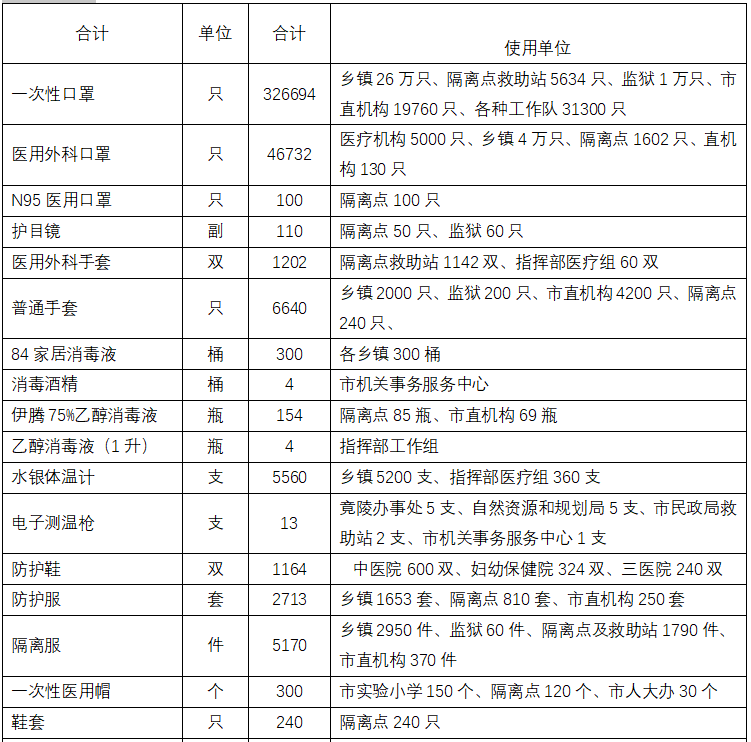 | 合计 | 单位 | 合计 | 使用单位 |
|---|---|---|---|
| 一次性口罩 | 只 | 326694 | 乡镇 26 万只、隔离点救助站 5634 只、监狱 1 万只、市直机构 19760 只、各种工作队 31300 只 |
| 医用外科口罩 | 只 | 46732 | 医疗机构 5000 只、乡镇 4 万只、隔离点 1602 只、直机构 130 只 |
| N95 医用口罩 | 只 | 100 | 隔离点 100 只 |
| 护目镜 | 副 | 110 | 隔离点 50 只、监狱 60 只 |
| 医用外科手套 | 双 | 1202 | 隔离点救助站 1142 双、指挥部医疗组 60 双 |
| 普通手套 | 只 | 6640 | 乡镇 2000 只、监狱 200 只、市直机构 4200 只、隔离点 240 只、 |
| 84 家居消毒液 | 桶 | 300 | 各乡镇 300 桶 |
| 消毒酒精 | 桶 | 4 | 市机关事务服务中心 |
| 伊腾 75%乙醇消毒液 | 瓶 | 154 | 隔离点 85 瓶、市直机构 69 瓶 |
| 乙醇消毒液（1 升） | 瓶 | 4 | 指挥部工作组 |
| 水银体温计 | 支 | 5560 | 乡镇 5200 支、指挥部医疗组 360 支 |
| 电子测温枪 | 支 | 13 | 竟陵办事处 5 支、自然资源和规划局 5 支、市民政局救助站 2 支、市机关事务服务中心 1 支 |
| 防护鞋 | 双 | 1164 | 中医院 600 双、妇幼保健院 324 双、三医院 240 双 |
| 防护服 | 套 | 2713 | 乡镇 1653 套、隔离点 810 套、市直机构 250 套 |
| 隔离服 | 件 | 5170 | 乡镇 2950 件、监狱 60 件、隔离点及救助站 1790 件、市直机构 370 件 |
| 一次性医用帽 | 个 | 300 | 市实验小学 150 个、隔离点 120 个、市人大办 30 个 |
| 鞋套 | 只 | 240 | 隔离点 240 只 |